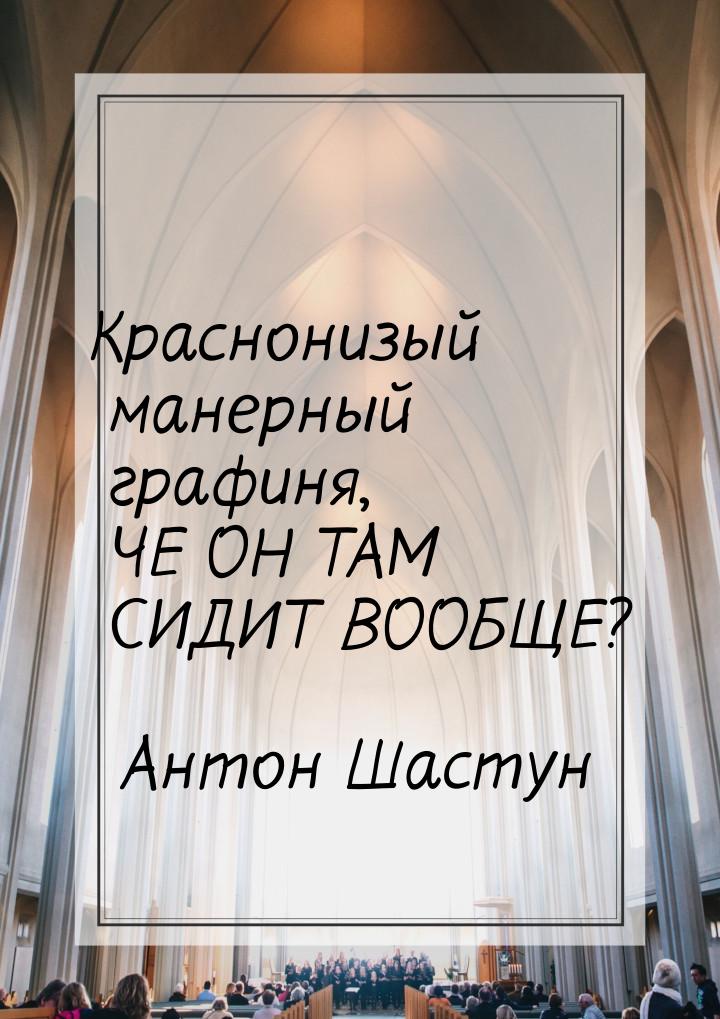 Краснонизый манерный графиня, ЧЕ ОН ТАМ СИДИТ ВООБЩЕ?

Антон Шастун